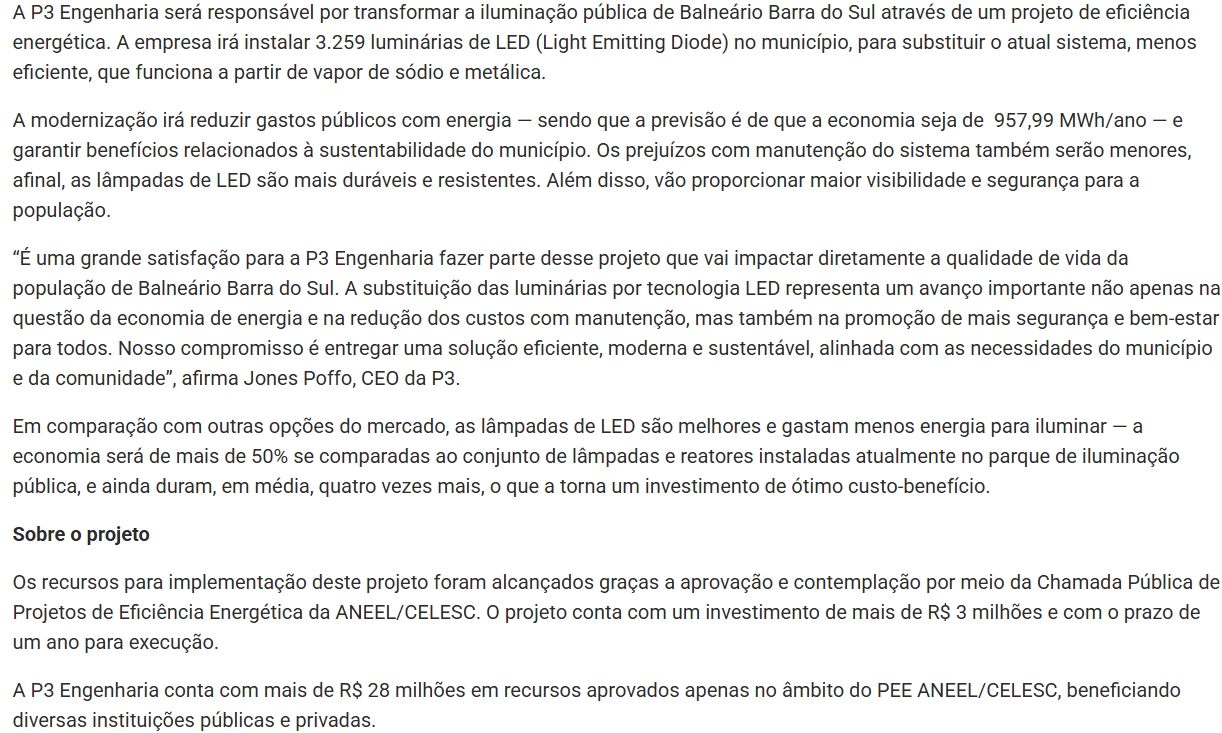 A P3 Engenharia será responsável por transformar a iluminação pública de Balneário Barra do Sul através de um projeto de eficiência energética. A empresa irá instalar 3.259 luminárias de LED (Light Emitting Diode) no município, para substituir o atual sistema, menos eficiente, que funciona a partir de vapor de sódio e metálica.

A modernização irá reduzir gastos públicos com energia — sendo que a previsão é de que a economia seja de 957,99 MWh/ano — e garantir benefícios relacionados à sustentabilidade do município. Os prejuízos com manutenção do sistema também serão menores, afinal, as lâmpadas de LED são mais duráveis e resistentes. Além disso, vão proporcionar maior visibilidade e segurança para a população.

“É uma grande satisfação para a P3 Engenharia fazer parte desse projeto que vai impactar diretamente a qualidade de vida da população de Balneário Barra do Sul. A substituição das luminárias por tecnologia LED representa um avanço importante não apenas na questão da economia de energia e na redução dos custos com manutenção, mas também na promoção de mais segurança e bem-estar para todos. Nosso compromisso é entregar uma solução eficiente, moderna e sustentável, alinhada com as necessidades do município e da comunidade”, afirma Jones Poffo, CEO da P3.

Em comparação com outras opções do mercado, as lâmpadas de LED são melhores e gastam menos energia para iluminar — a economia será de mais de 50% se comparadas ao conjunto de lâmpadas e reatores instaladas atualmente no parque de iluminação pública, e ainda duram, em média, quatro vezes mais, o que a torna um investimento de ótimo custo-benefício.

Sobre o projeto

Os recursos para implementação deste projeto foram alcançados graças a aprovação e contemplação por meio da Chamada Pública de Projetos de Eficiência Energética da ANEEL/CELESC. O projeto conta com um investimento de mais de R$ 3 milhões e com o prazo de um ano para execução.

A P3 Engenharia conta com mais de R$ 28 milhões em recursos aprovados apenas no âmbito do PEE ANEEL/CELESC, beneficiando diversas instituições públicas e privadas.